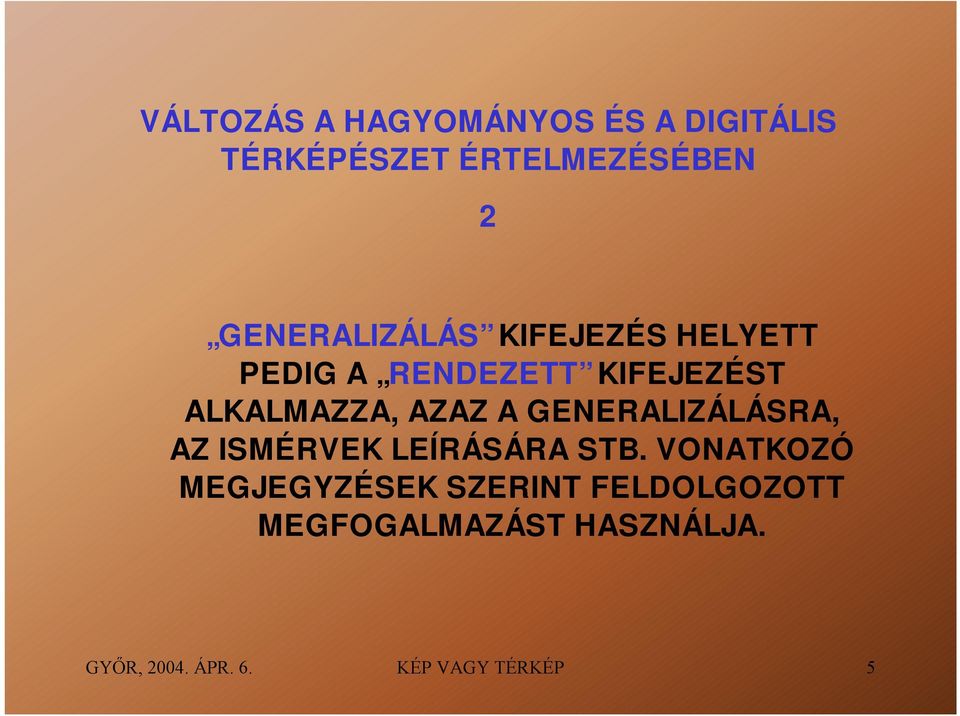 VÁLTOZÁS A HAGYOMÁNYOS ÉS A DIGITÁLIS TÉRKÉPÉSZET ÉRTELMEZÉSÉBEN

2

„GENERALIZÁLÁS” KIFEJEZÉS HELYETT PEDIG A „RENDEZETT” KIFEJEZÉST ALKALMAZZA, AZAZ A GENERALIZÁLÁSRA, AZ ISMÉRVEK LEÍRÁSÁRA STB. VONATKOZÓ MEGJEGYZÉSEK SZERINT FELDOLGOZOTT MEGFOGALMAZÁST HASZNÁLJA.

GYŐR, 2004. ÁPR. 6.

KÉP VAGY TÉRKÉP

5